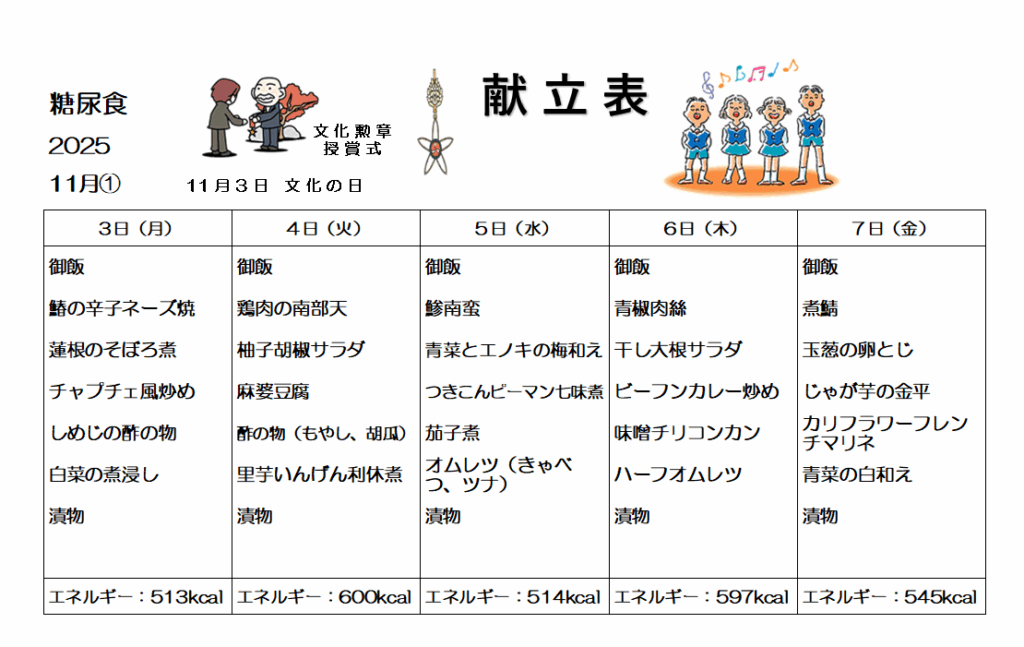 糖尿食

2025

11月①

文化勲章
授賞式

11月3日 文化の日

献立表

| 3日（月） | 4日（火） | 5日（水） | 6日（木） | 7日（金） |
|---|---|---|---|---|
| 御飯 | 御飯 | 御飯 | 御飯 | 御飯 |
| 鰆の辛子ネーズ焼 | 鶏肉の南部天 | 鯵南蛮 | 青椒肉絲 | 煮鯖 |
| 蓮根のそぼろ煮 | 柚子胡椒サラダ | 青菜とエノキの梅和え | 干し大根サラダ | 玉葱の卵とじ |
| チャプチェ風炒め | 麻婆豆腐 | つきこんピーマン七味煮 | ビーフンカレー炒め | じゃが芋の金平 |
| しめじの酢の物 | 酢の物（もやし、胡瓜） | 茄子煮 | 味噌チリコンカン | カリフラワーフレンチマリネ |
| 白菜の煮浸し | 里芋いんげん利休煮 | オムレツ（きゃべつ、ツナ） | ハーフオムレツ | 青菜の白和え |
| 漬物 | 漬物 | 漬物 | 漬物 | 漬物 |
| エネルギー：513kcal | エネルギー：600kcal | エネルギー：514kcal | エネルギー：597kcal | エネルギー：545kcal |